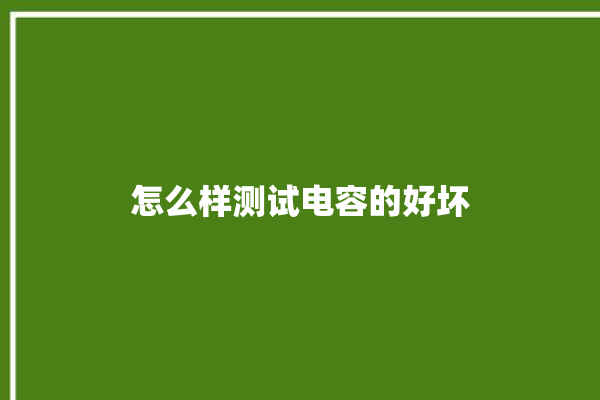 怎么样测试电容的好坏